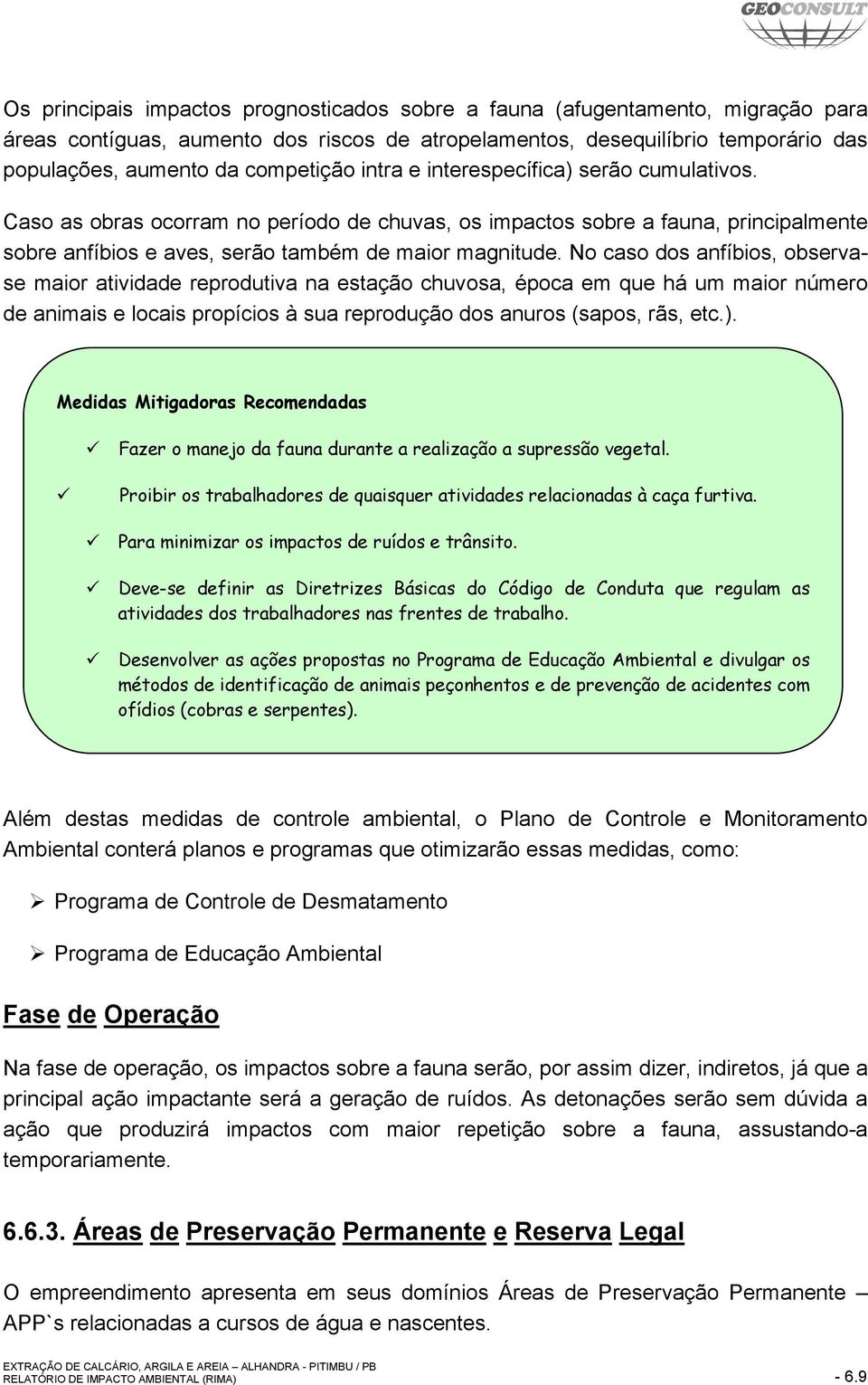 GEOCONSULT

Os principais impactos prognosticados sobre a fauna (afugentamento, migração para áreas contíguas, aumento dos riscos de atropelamentos, desequilíbrio temporário das populações, aumento da competição intra e interespecífica) serão cumulativos.

Caso as obras ocorram no período de chuvas, os impactos sobre a fauna, principalmente sobre anfíbios e aves, serão também de maior magnitude. No caso dos anfíbios, observa-se maior atividade reprodutiva na estação chuvosa, época em que há um maior número de animais e locais propícios à sua reprodução dos anuros (sapos, rãs, etc.).

Medidas Mitigadoras Recomendadas

✓ Fazer o manejo da fauna durante a realização a supressão vegetal.

✓ Proibir os trabalhadores de quaisquer atividades relacionadas à caça furtiva.

✓ Para minimizar os impactos de ruídos e trânsito.

✓ Deve-se definir as Diretrizes Básicas do Código de Conduta que regulam as atividades dos trabalhadores nas frentes de trabalho.

✓ Desenvolver as ações propostas no Programa de Educação Ambiental e divulgar os métodos de identificação de animais peçonhentos e de prevenção de acidentes com ofídios (cobras e serpentes).

Além destas medidas de controle ambiental, o Plano de Controle e Monitoramento Ambiental conterá planos e programas que otimizarão essas medidas, como:

➢ Programa de Controle de Desmatamento

➢ Programa de Educação Ambiental

Fase de Operação

Na fase de operação, os impactos sobre a fauna serão, por assim dizer, indiretos, já que a principal ação impactante será a geração de ruídos. As detonações serão sem dúvida a ação que produzirá impactos com maior repetição sobre a fauna, assustando-a temporariamente.

6.6.3. Áreas de Preservação Permanente e Reserva Legal

O empreendimento apresenta em seus domínios Áreas de Preservação Permanente – APP`s relacionadas a cursos de água e nascentes.

EXTRAÇÃO DE CALCÁRIO, ARGILA E AREIA – ALHANDRA - PITIMBU / PB
RELATÓRIO DE IMPACTO AMBIENTAL (RIMA) - 6.9